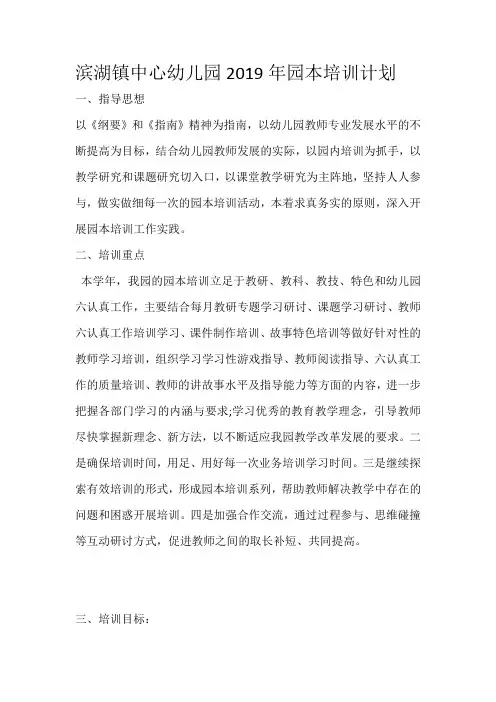 滨湖镇中心幼儿园 2019 年园本培训计划

一、指导思想

以《纲要》和《指南》精神为指南，以幼儿园教师专业发展水平的不断提高为目标，结合幼儿园教师发展的实际，以园内培训为抓手，以教学研究和课题研究切入口，以课堂教学研究为主阵地，坚持人人参与，做实做细每一次的园本培训活动，本着求真务实的原则，深入开展园本培训工作实践。

二、培训重点

本学年，我园的园本培训立足于教研、教科、教技、特色和幼儿园六认真工作，主要结合每月教研专题学习研讨、课题学习研讨、教师六认真工作培训学习、课件制作培训、故事特色培训等做好针对性的教师学习培训，组织学习学习性游戏指导、教师阅读指导、六认真工作的质量培训、教师的讲故事水平及指导能力等方面的内容，进一步把握各部门学习的内涵与要求;学习优秀的教育教学理念，引导教师尽快掌握新理念、新方法，以不断适应我园教学改革发展的要求。二是确保培训时间，用足、用好每一次业务培训学习时间。三是继续探索有效培训的形式，形成园本培训系列，帮助教师解决教学中存在的问题和困惑开展培训。四是加强合作交流，通过过程参与、思维碰撞等互动研讨方式，促进教师之间的取长补短、共同提高。

三、培训目标：